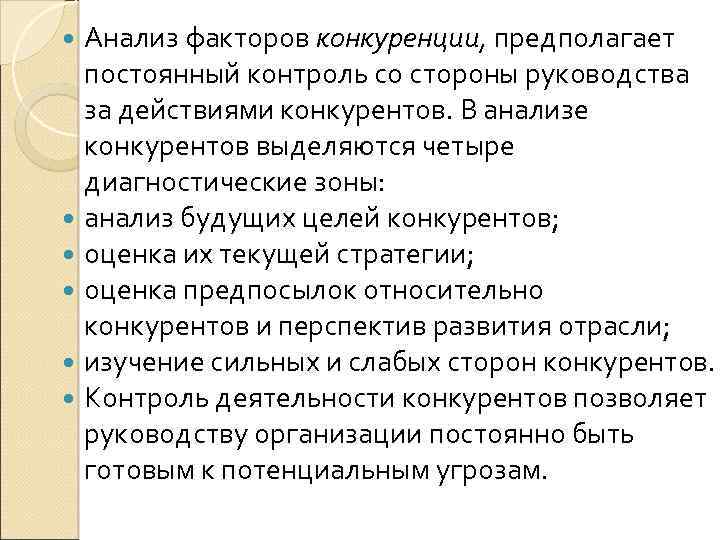 • Анализ факторов конкуренции, предполагает постоянный контроль со стороны руководства за действиями конкурентов. В анализе конкурентов выделяются четыре диагностические зоны:
• анализ будущих целей конкурентов;
• оценка их текущей стратегии;
• оценка предпосылок относительно конкурентов и перспектив развития отрасли;
• изучение сильных и слабых сторон конкурентов.
• Контроль деятельности конкурентов позволяет руководству организации постоянно быть готовым к потенциальным угрозам.